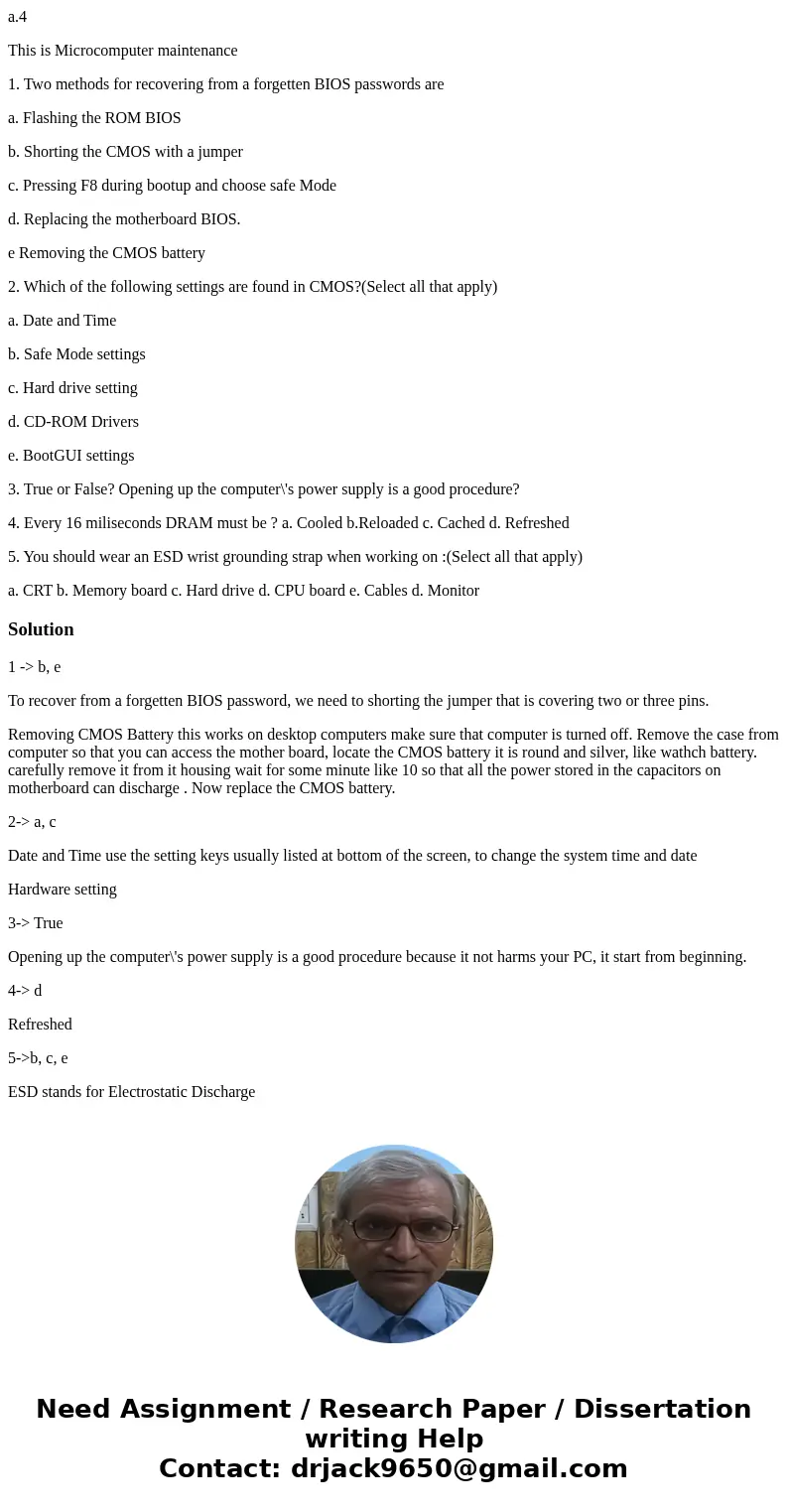 a.4

This is Microcomputer maintenance

1. Two methods for recovering from a forgetten BIOS passwords are

a. Flashing the ROM BIOS

b. Shorting the CMOS with a jumper

c. Pressing F8 during bootup and choose safe Mode

d. Replacing the motherboard BIOS.

e Removing the CMOS battery

2. Which of the following settings are found in CMOS?(Select all that apply)

a. Date and Time

b. Safe Mode settings

c. Hard drive setting

d. CD-ROM Drivers

e. BootGUI settings

3. True or False? Opening up the computer\'s power supply is a good procedure?

4. Every 16 miliseconds DRAM must be ? a. Cooled b.Reloaded c. Cached d. Refreshed

5. You should wear an ESD wrist grounding strap when working on :(Select all that apply)

a. CRT b. Memory board c. Hard drive d. CPU board e. Cables d. Monitor

Solution

1 -> b, e

To recover from a forgetten BIOS password, we need to shorting the jumper that is covering two or three pins.

Removing CMOS Battery this works on desktop computers make sure that computer is turned off. Remove the case from computer so that you can access the mother board, locate the CMOS battery it is round and silver, like wathch battery. carefully remove it from it housing wait for some minute like 10 so that all the power stored in the capacitors on motherboard can discharge . Now replace the CMOS battery.

2-> a, c

Date and Time use the setting keys usually listed at bottom of the screen, to change the system time and date

Hardware setting

3-> True

Opening up the computer\'s power supply is a good procedure because it not harms your PC, it start from beginning.

4-> d

Refreshed

5->b, c, e

ESD stands for Electrostatic Discharge

Need Assignment / Research Paper / Dissertation writing Help
Contact: drjack9650@gmail.com